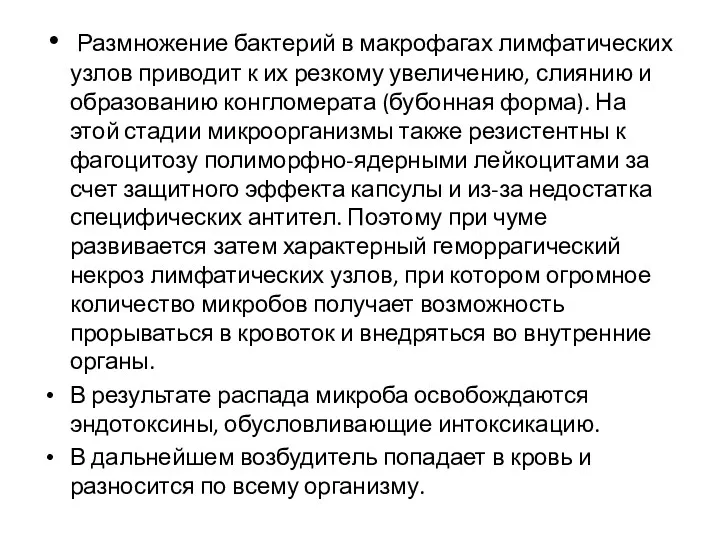 • Размножение бактерий в макрофагах лимфатических узлов приводит к их резкому увеличению, слиянию и образованию конгломерата (бубонная форма). На этой стадии микроорганизмы также резистентны к фагоцитозу полиморфно-ядерными лейкоцитами за счет защитного эффекта капсулы и из-за недостатка специфических антител. Поэтому при чуме развивается затем характерный геморрагический некроз лимфатических узлов, при котором огромное количество микробов получает возможность прорываться в кровоток и внедряться во внутренние органы.

• В результате распада микроба освобождаются эндотоксины, обусловливающие интоксикацию.

• В дальнейшем возбудитель попадает в кровь и разносится по всему организму.